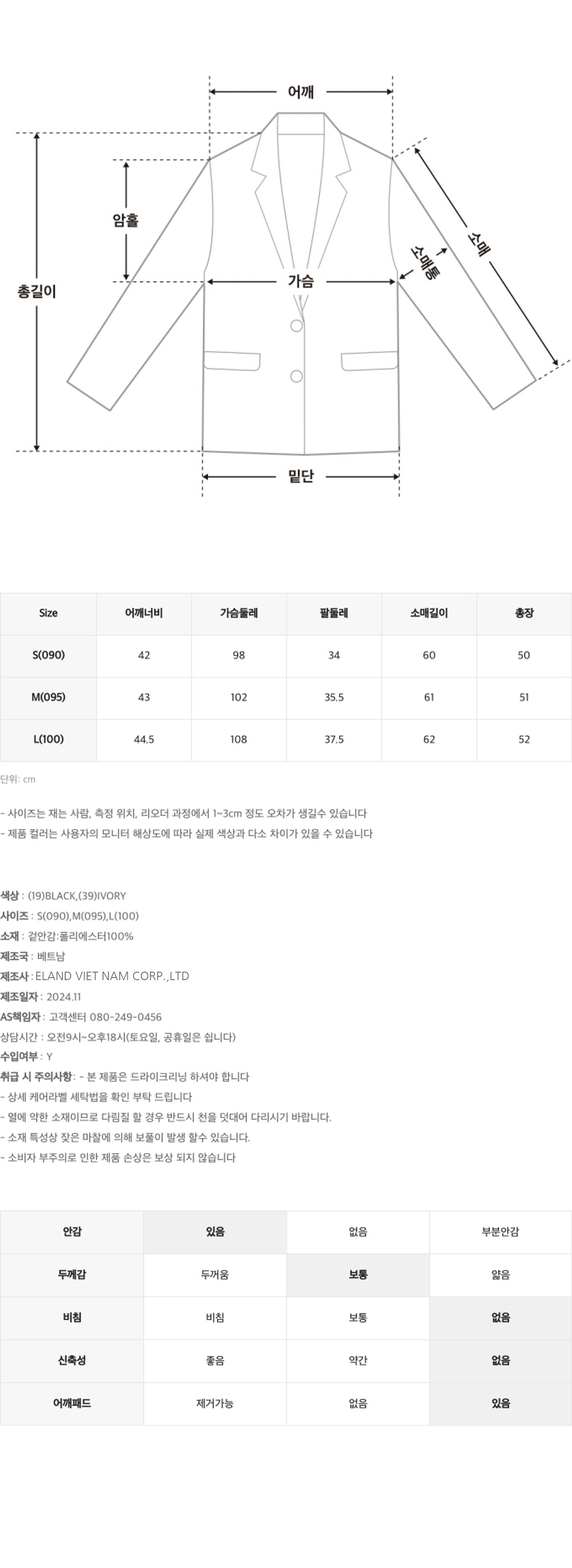 어깨

암홀

총길이

가슴

소매통

소매

밑단

| Size | 어깨너비 | 가슴둘레 | 팔둘레 | 소매길이 | 총장 |
|---|---|---|---|---|---|
| S(090) | 42 | 98 | 34 | 60 | 50 |
| M(095) | 43 | 102 | 35.5 | 61 | 51 |
| L(100) | 44.5 | 108 | 37.5 | 62 | 52 |

단위: cm

- 사이즈는 재는 사람, 측정 위치, 리오더 과정에서 1~3cm 정도 오차가 생길수 있습니다
- 제품 컬러는 사용자의 모니터 해상도에 따라 실제 색상과 다소 차이가 있을 수 있습니다

색상 : (19)BLACK,(39)IVORY
사이즈 : S(090),M(095),L(100)
소재 : 겉안감:폴리에스터100%
제조국 : 베트남
제조사 : ELAND VIET NAM CORP.,LTD
제조일자 : 2024.11
AS책임자 : 고객센터 080-249-0456
상담시간 : 오전9시~오후18시(토요일, 공휴일은 쉽니다)
수입여부 : Y
취급 시 주의사항 : - 본 제품은 드라이크리닝 하셔야 합니다
- 상세 케어라벨 세탁법을 확인 부탁 드립니다
- 열에 약한 소재이므로 다림질 할 경우 반드시 천을 덧대어 다리시기 바랍니다.
- 소재 특성상 잦은 마찰에 의해 보풀이 발생 할수 있습니다.
- 소비자 부주의로 인한 제품 손상은 보상 되지 않습니다

| 안감 | 있음 | 없음 | 부분안감 |
|---|---|---|---|
| 두께감 | 두꺼움 | 보통 | 얇음 |
| 비침 | 비침 | 보통 | 없음 |
| 신축성 | 좋음 | 약간 | 없음 |
| 어깨패드 | 제거가능 | 없음 | 있음 |